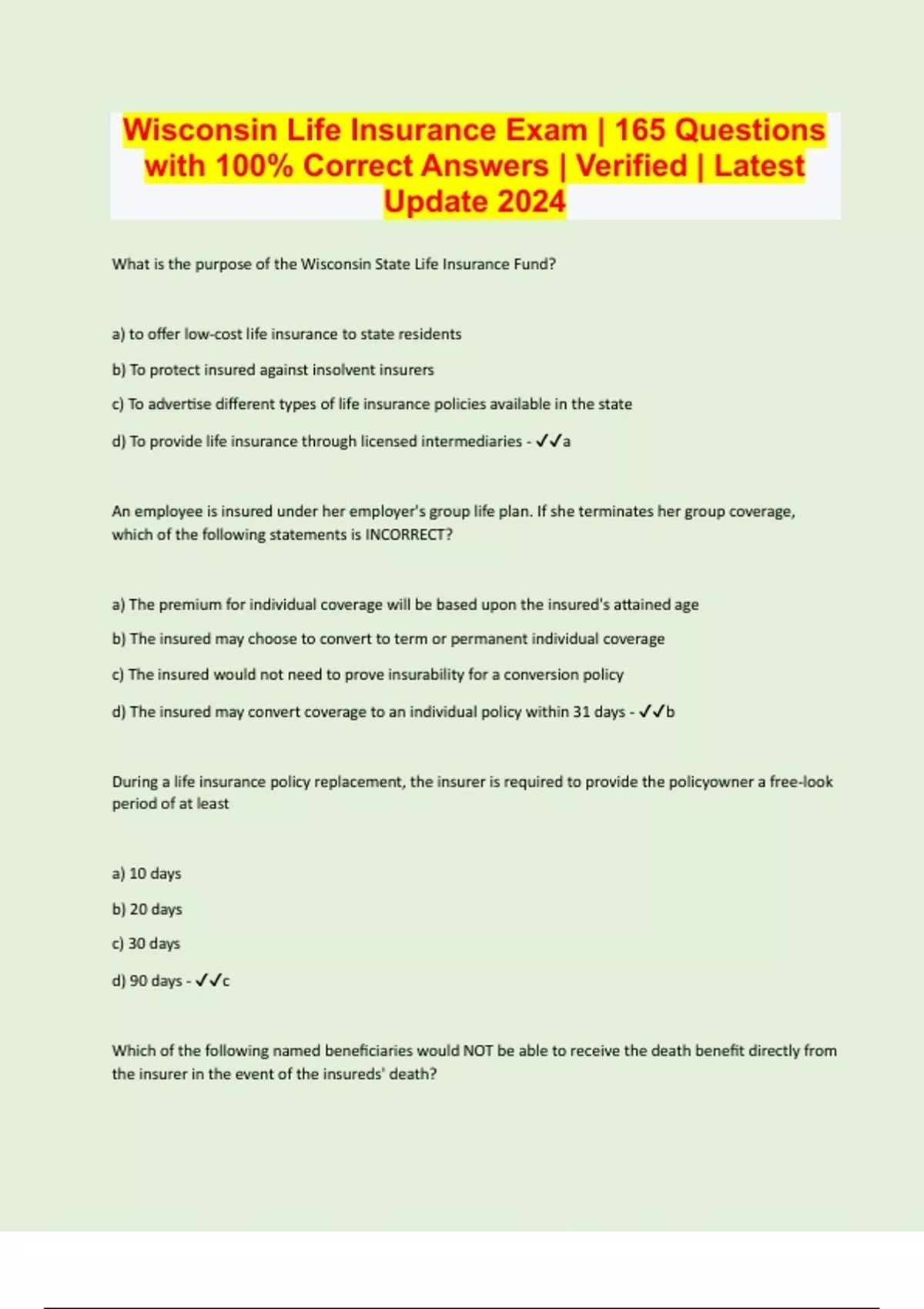 Wisconsin Life Insurance Exam | 165 Questions with 100% Correct Answers | Verified | Latest Update 2024

What is the purpose of the Wisconsin State Life Insurance Fund?

a) to offer low-cost life insurance to state residents

b) To protect insured against insolvent insurers

c) To advertise different types of life insurance policies available in the state

d) To provide life insurance through licensed intermediaries - ✓✓a

An employee is insured under her employer's group life plan. If she terminates her group coverage, which of the following statements is INCORRECT?

a) The premium for individual coverage will be based upon the insured's attained age

b) The insured may choose to convert to term or permanent individual coverage

c) The insured would not need to prove insurability for a conversion policy

d) The insured may convert coverage to an individual policy within 31 days - ✓✓b

During a life insurance policy replacement, the insurer is required to provide the policyowner a free-look period of at least

a) 10 days

b) 20 days

c) 30 days

d) 90 days - ✓✓c

Which of the following named beneficiaries would NOT be able to receive the death benefit directly from the insurer in the event of the insureds' death?